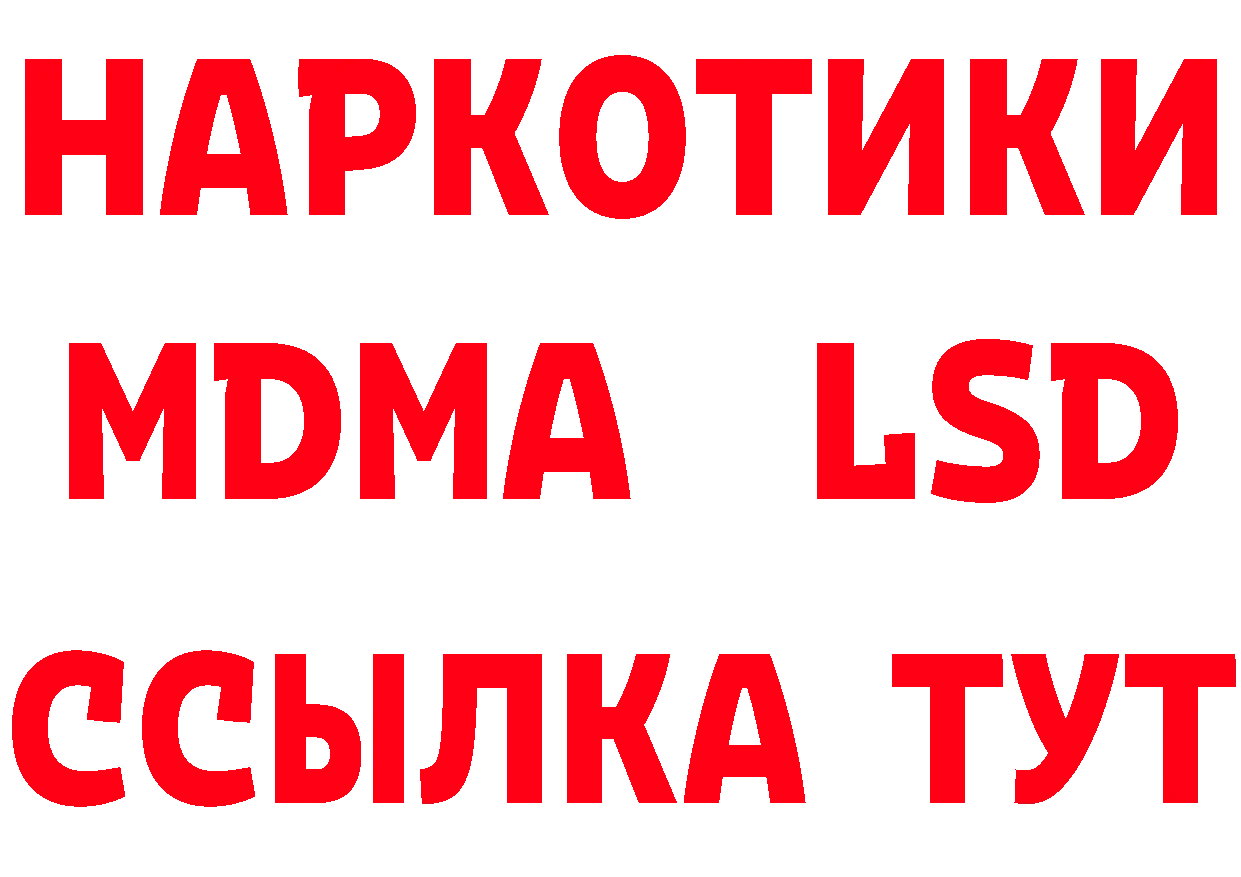 НАРКОТИКИ
MDMA LSD
ССЫЛКА ТУТ